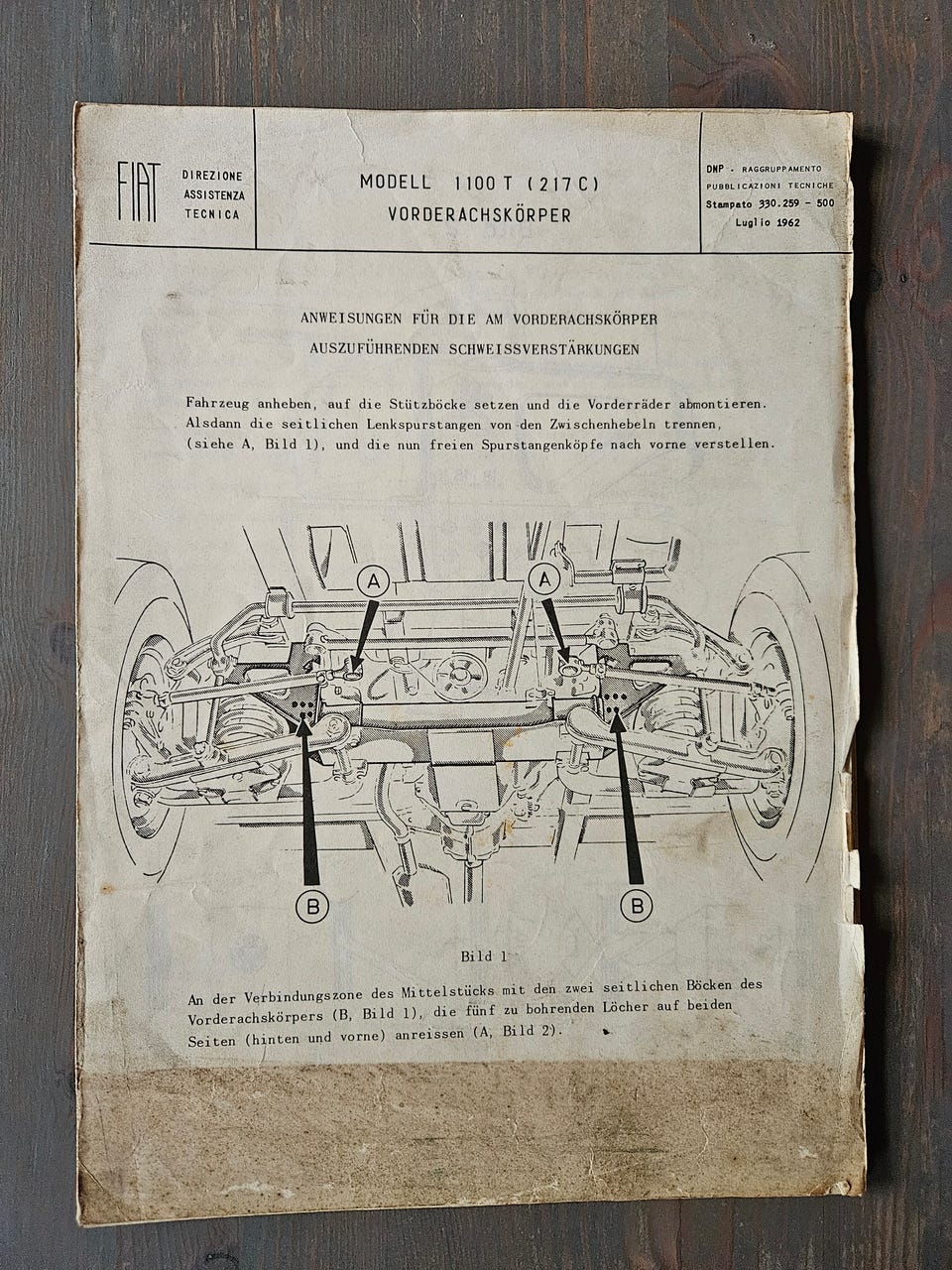 FIAT DIREZIONE ASSISTENZA TECNICA

MODELL 1100 T (217 C)
VORDERACHSKÖRPER

DNP - RAGGRUPPAMENTO PUBBLICAZIONI TECNICHE
Stampato 330.259 - 500
Luglio 1962

ANWEISUNGEN FÜR DIE AM VORDERACHSKÖRPER
AUSZUFÜHRENDEN SCHWEISSVERSTÄRKUNGEN

Fahrzeug anheben, auf die Stützböcke setzen und die Vorderräder abmontieren. Alsdann die seitlichen Lenkspurstangen von den Zwischenhebeln trennen, (siehe A, Bild 1), und die nun freien Spurstangenköpfe nach vorne verstellen.

A
A
B
B

Bild 1

An der Verbindungszone des Mittelstücks mit den zwei seitlichen Böcken des Vorderachskörpers (B, Bild 1), die fünf zu bohrenden Löcher auf beiden Seiten (hinten und vorne) anreissen (A, Bild 2).